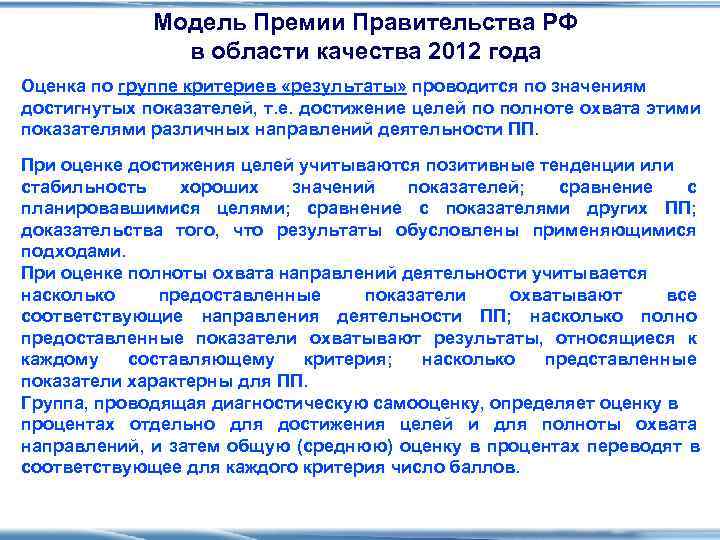 Модель Премии Правительства РФ
в области качества 2012 года

Оценка по группе критериев «результаты» проводится по значениям достигнутых показателей, т.е. достижение целей по полноте охвата этими показателями различных направлений деятельности ПП.

При оценке достижения целей учитываются позитивные тенденции или стабильность хороших значений показателей; сравнение с планировавшимися целями; сравнение с показателями других ПП; доказательства того, что результаты обусловлены применяющимися подходами.
При оценке полноты охвата направлений деятельности учитывается насколько предоставленные показатели охватывают все соответствующие направления деятельности ПП; насколько полно предоставленные показатели охватывают результаты, относящиеся к каждому составляющему критерия; насколько представленные показатели характерны для ПП.
Группа, проводящая диагностическую самооценку, определяет оценку в процентах отдельно для достижения целей и для полноты охвата направлений, и затем общую (среднюю) оценку в процентах переводят в соответствующее для каждого критерия число баллов.